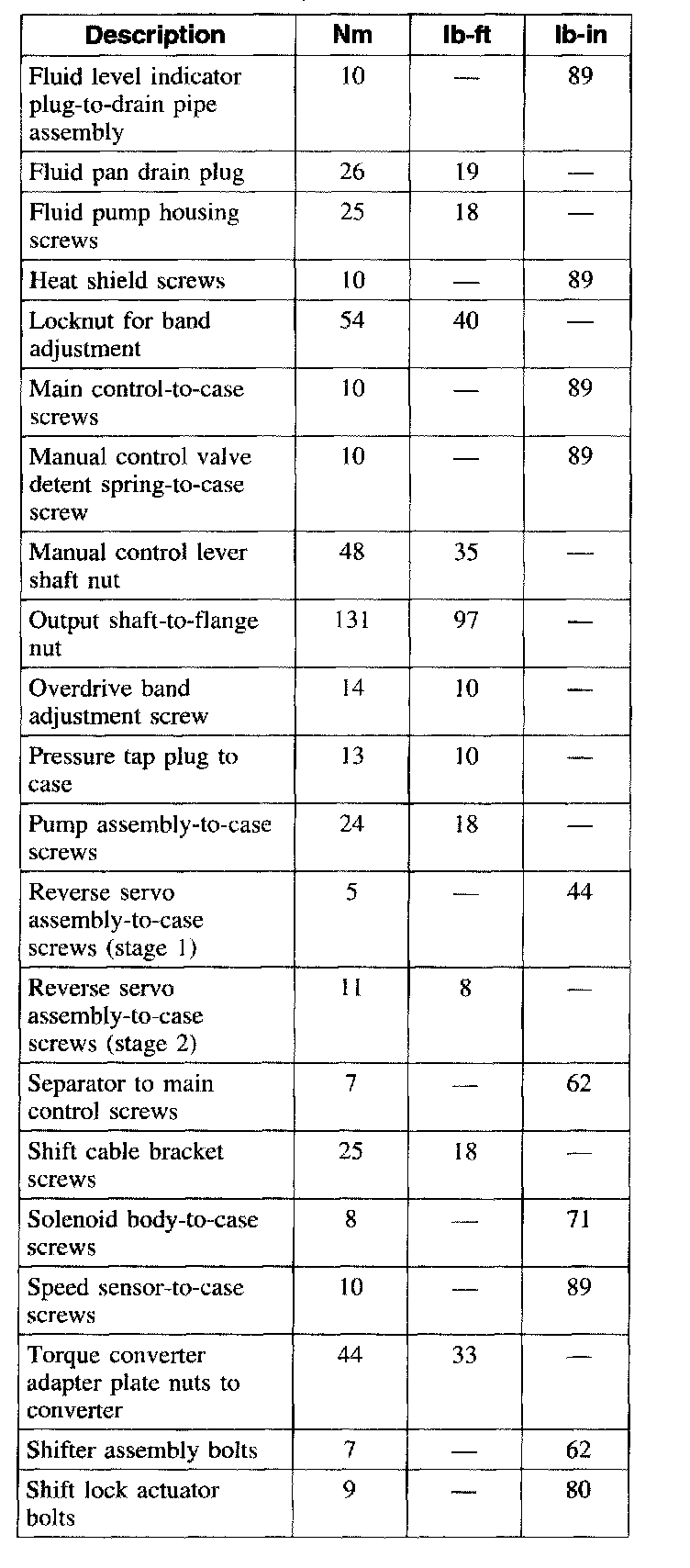 | Description | Nm | lb-ft | lb-in |
|---|---|---|---|
| Fluid level indicator plug-to-drain pipe assembly | 10 | — | 89 |
| Fluid pan drain plug | 26 | 19 | — |
| Fluid pump housing screws | 25 | 18 | — |
| Heat shield screws | 10 | — | 89 |
| Locknut for band adjustment | 54 | 40 | — |
| Main control-to-case screws | 10 | — | 89 |
| Manual control valve detent spring-to-case screw | 10 | — | 89 |
| Manual control lever shaft nut | 48 | 35 | — |
| Output shaft-to-flange nut | 131 | 97 | — |
| Overdrive band adjustment screw | 14 | 10 | — |
| Pressure tap plug to case | 13 | 10 | — |
| Pump assembly-to-case screws | 24 | 18 | — |
| Reverse servo assembly-to-case screws (stage 1) | 5 | — | 44 |
| Reverse servo assembly-to-case screws (stage 2) | 11 | 8 | — |
| Separator to main control screws | 7 | — | 62 |
| Shift cable bracket screws | 25 | 18 | — |
| Solenoid body-to-case screws | 8 | — | 71 |
| Speed sensor-to-case screws | 10 | — | 89 |
| Torque converter adapter plate nuts to converter | 44 | 33 | — |
| Shifter assembly bolts | 7 | — | 62 |
| Shift lock actuator bolts | 9 | — | 80 |